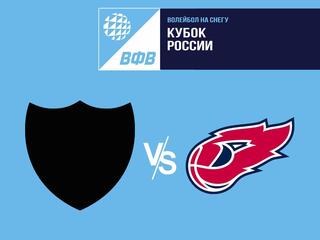 ВФВ

ВОЛЕЙБОЛ НА СНЕГУ
КУБОК РОССИИ

VS